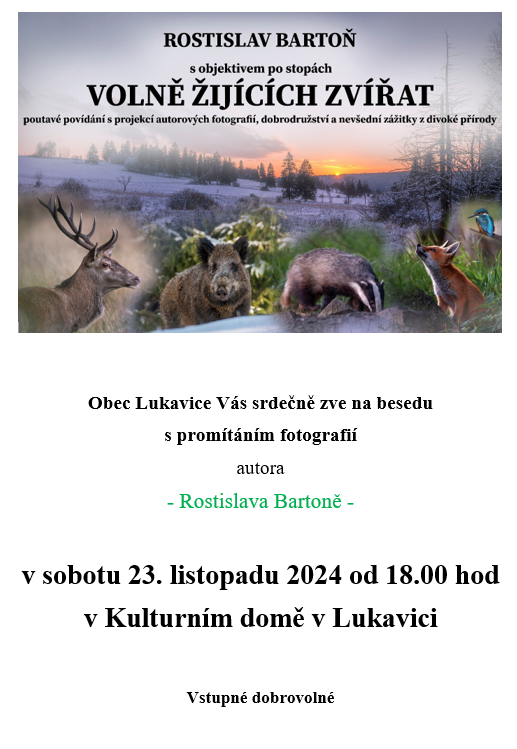 ROSTISLAV BARTOŇ

s objektivem po stopách

VOLNĚ ŽIJÍCÍCH ZVÍŘAT

poutavé povídání s projekcí autorových fotografií, dobrodružství a nevšední zážitky z divoké přírody

Obec Lukavice Vás srdečně zve na besedu

s promítáním fotografií

autora

- Rostislava Bartoně -

v sobotu 23. listopadu 2024 od 18.00 hod

v Kulturním domě v Lukavici

Vstupné dobrovolné